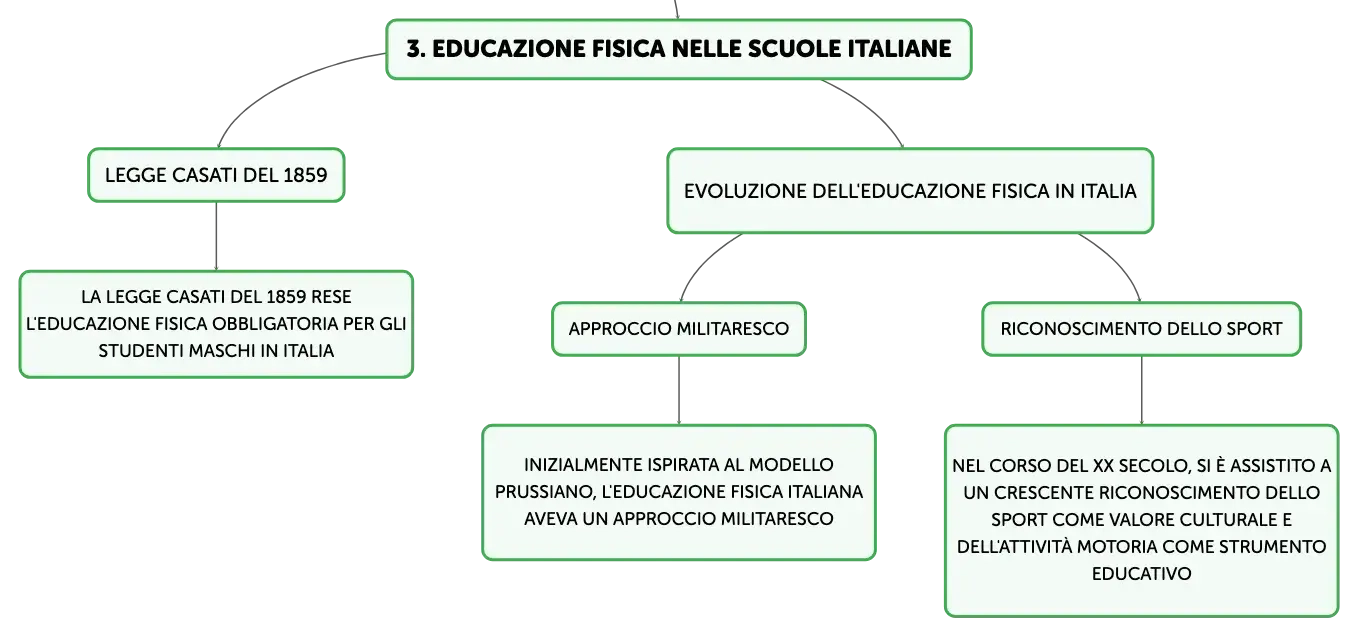 3. EDUCAZIONE FISICA NELLE SCUOLE ITALIANE

LEGGE CASATI DEL 1859

LA LEGGE CASATI DEL 1859 RESE L'EDUCAZIONE FISICA OBBLIGATORIA PER GLI STUDENTI MASCHI IN ITALIA

EVOLUZIONE DELL'EDUCAZIONE FISICA IN ITALIA

APPROCCIO MILITARESCO

INIZIALMENTE ISPIRATA AL MODELLO PRUSSIANO, L'EDUCAZIONE FISICA ITALIANA AVEVA UN APPROCCIO MILITARESCO

RICONOSCIMENTO DELLO SPORT

NEL CORSO DEL XX SECOLO, SI È ASSISTITO A UN CRESCENTE RICONOSCIMENTO DELLO SPORT COME VALORE CULTURALE E DELL'ATTIVITÀ MOTORIA COME STRUMENTO EDUCATIVO